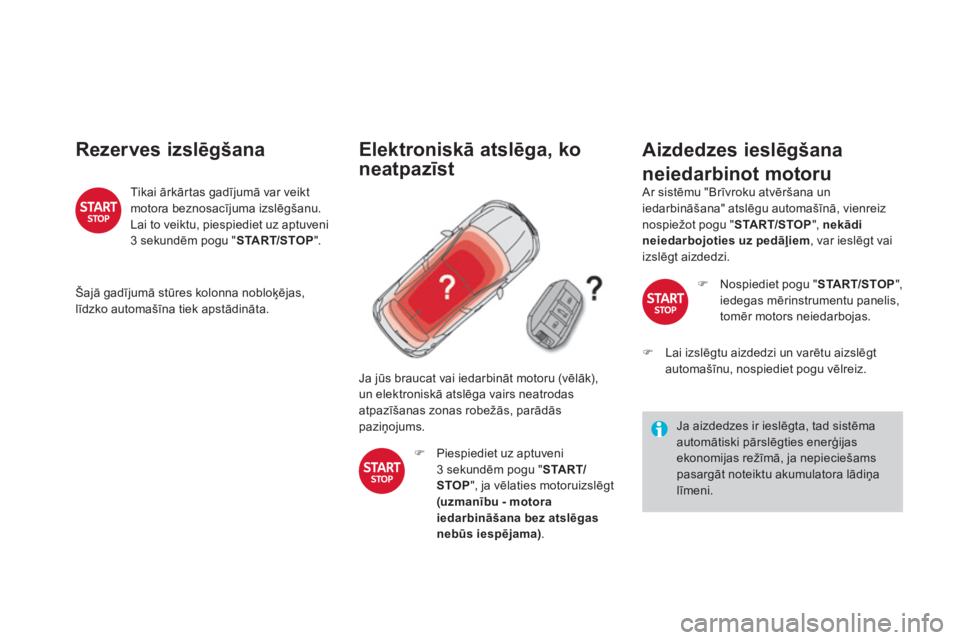 Rezerves izslēgšana

START STOP

Tikai ārkārtas gadījumā var veikt motora beznosacījuma izslēgšanu. Lai to veiktu, piespiediet uz aptuveni 3 sekundēm pogu "START/STOP".

Šajā gadījumā stūres kolonna nobloķējas, līdzko automašīna tiek apstādināta.

Elektroniskā atslēga, ko neatpazīst

?

?

Ja jūs braucat vai iedarbināt motoru (vēlāk), un elektroniskā atslēga vairs neatrodas atpazīšanas zonas robežās, parādās paziņojums.

START STOP

Piespiediet uz aptuveni 3 sekundēm pogu "START/STOP", ja vēlaties motoruizslēgt (uzmanību - motora iedarbināšana bez atslēgas nebūs iespējama).

Aizdedzes ieslēgšana neiedarbinot motoru

Ar sistēmu "Brīvroku atvēršana un iedarbināšana" atslēgu automašīnā, vienreiz nospiežot pogu "START/STOP", nekādi neiedarbojoties uz pedāļiem, var ieslēgt vai izslēgt aizdedzi.

START STOP

Nospiediet pogu "START/STOP", iedegas mērinstrumentu panelis, tomēr motors neiedarbojas.

Lai izslēgtu aizdedzi un varētu aizslēgt automašīnu, nospiediet pogu vēlreiz.

Ja aizdedzes ir ieslēgta, tad sistēma automātiski pārslēgties enerģijas ekonomijas režīmā, ja nepieciešams pasargāt noteiktu akumulatora lādiņa līmeni.

carmanualsonline.info